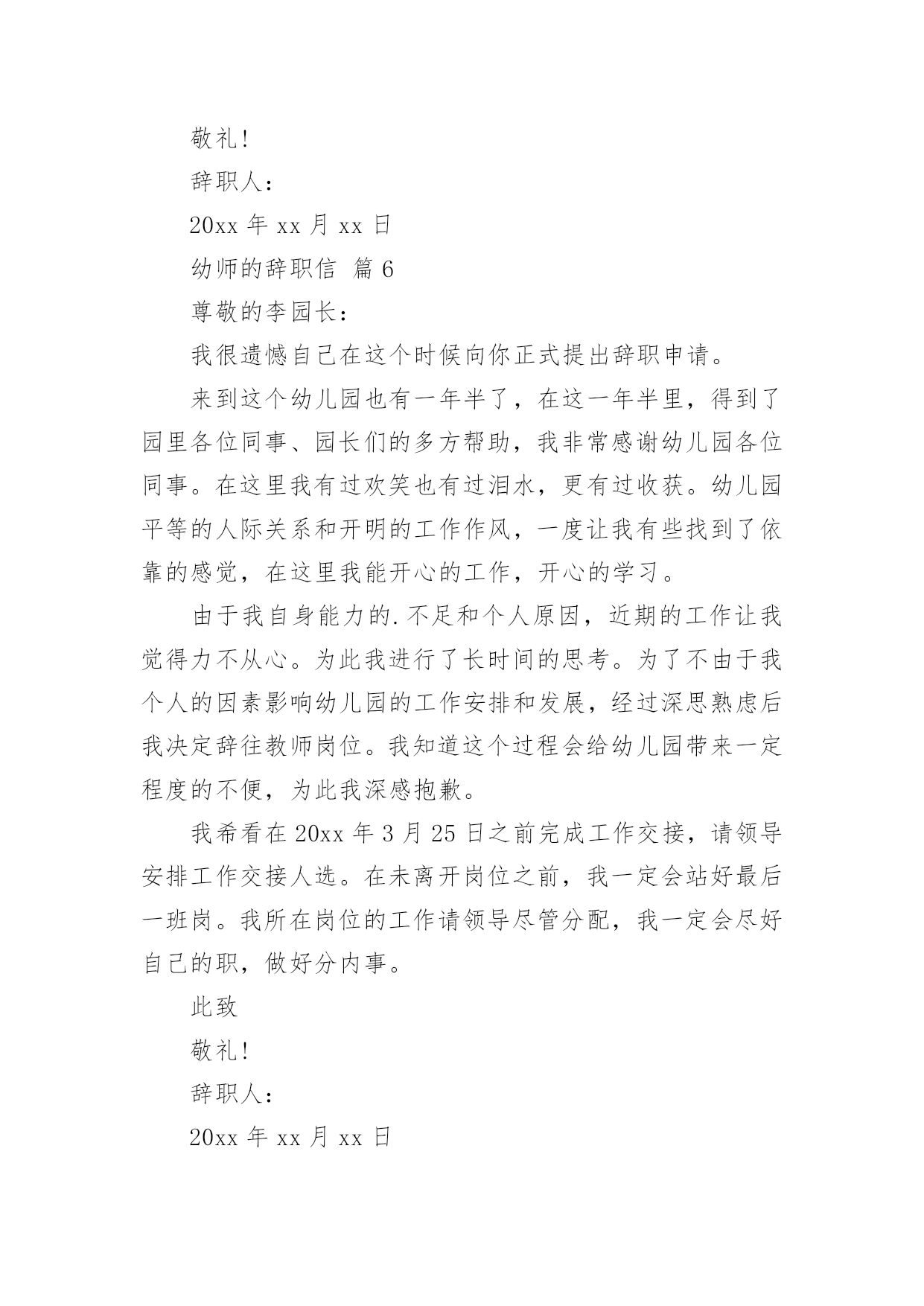 敬礼!

辞职人:

20xx 年 xx 月 xx 日

幼师的辞职信 篇 6

尊敬的李园长:

我很遗憾自己在这个时候向你正式提出辞职申请。

来到这个幼儿园也有一年半了，在这一年半里，得到了园里各位同事、园长们的多方帮助，我非常感谢幼儿园各位同事。在这里我有过欢笑也有过泪水，更有过收获。幼儿园平等的人际关系和开明的工作作风，一度让我有些找到了依靠的感觉，在这里我能开心的工作，开心的学习。

由于我自身能力的.不足和个人原因，近期的工作让我觉得力不从心。为此我进行了长时间的思考。为了不由于我个人的因素影响幼儿园的工作安排和发展，经过深思熟虑后我决定辞往教师岗位。我知道这个过程会给幼儿园带来一定程度的不便，为此我深感抱歉。

我希看在 20xx 年 3 月 25 日之前完成工作交接，请领导安排工作交接人选。在未离开岗位之前，我一定会站好最后一班岗。我所在岗位的工作请领导尽管分配，我一定会尽好自己的职，做好分内事。

此致

敬礼!

辞职人:

20xx 年 xx 月 xx 日